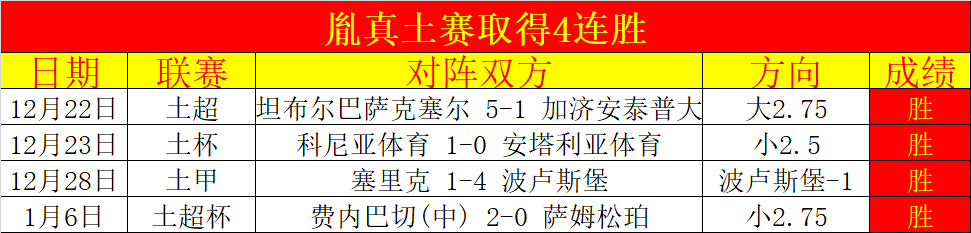 胤真土赛取得4连胜

| 日期 | 联赛 | 对阵双方 | 方向 | 成绩 |
|---|---|---|---|---|
| 12月22日 | 土超 | 坦布尔巴萨克塞尔 5-1 加济安泰普大 | 大2.75 | 胜 |
| 12月23日 | 土杯 | 科尼亚体育 1-0 安塔利亚体育 | 小2.5 | 胜 |
| 12月28日 | 土甲 | 塞里克 1-4 波卢斯堡 | 波卢斯堡-1 | 胜 |
| 1月6日 | 土超杯 | 费内巴切(中) 2-0 萨姆松珀 | 小2.75 | 胜 |